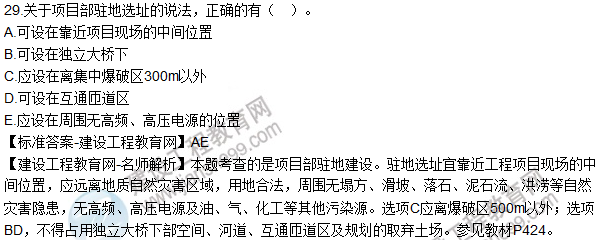 29.关于项目部驻地选址的说法，正确的有（ ）。
A.可设在靠近项目现场的中间位置
B.可设在独立大桥下
C.应设在离集中爆破区300m以外
D.可设在互通匝道区
E.应设在周围无高频、高压电源的位置
【标准答案-建设工程教育网】AE
【建设工程教育网-名师解析】本题考查的是项目部驻地建设。驻地选址宜靠近工程项目现场的中间位置，应远离地质自然灾害区域，用地合法，周围无塌方、滑坡、落石、泥石流、洪涝等自然灾害隐患，无高频、高压电源及油、气、化工等其他污染源。选项C应离爆破区500m以外；选项BD，不得占用独立大桥下部空间、河道、互通匝道区及规划的取弃土场。参见教材P424。

建设工程教育网
www.jianshe99.com